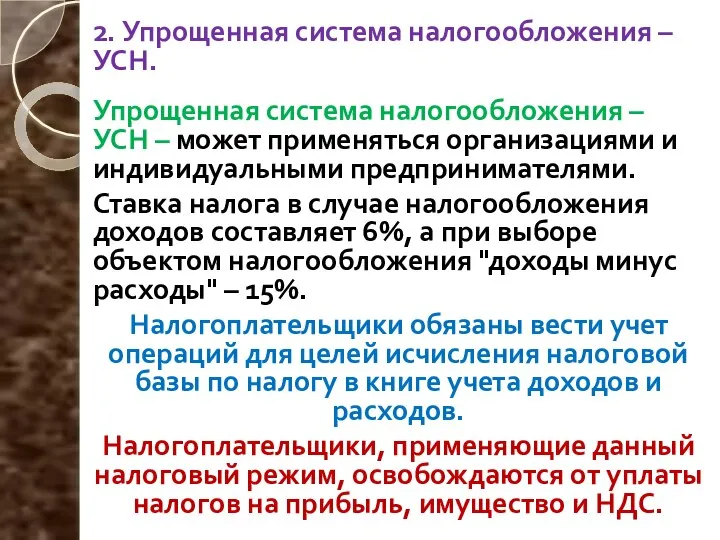 2. Упрощенная система налогообложения – УСН.

Упрощенная система налогообложения – УСН – может применяться организациями и индивидуальными предпринимателями.

Ставка налога в случае налогообложения доходов составляет 6%, а при выборе объектом налогообложения "доходы минус расходы" – 15%.

Налогоплательщики обязаны вести учет операций для целей исчисления налоговой базы по налогу в книге учета доходов и расходов.

Налогоплательщики, применяющие данный налоговый режим, освобождаются от уплаты налогов на прибыль, имущество и НДС.